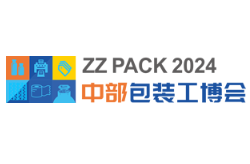 ZZ PACK 2024
中部包装工博会